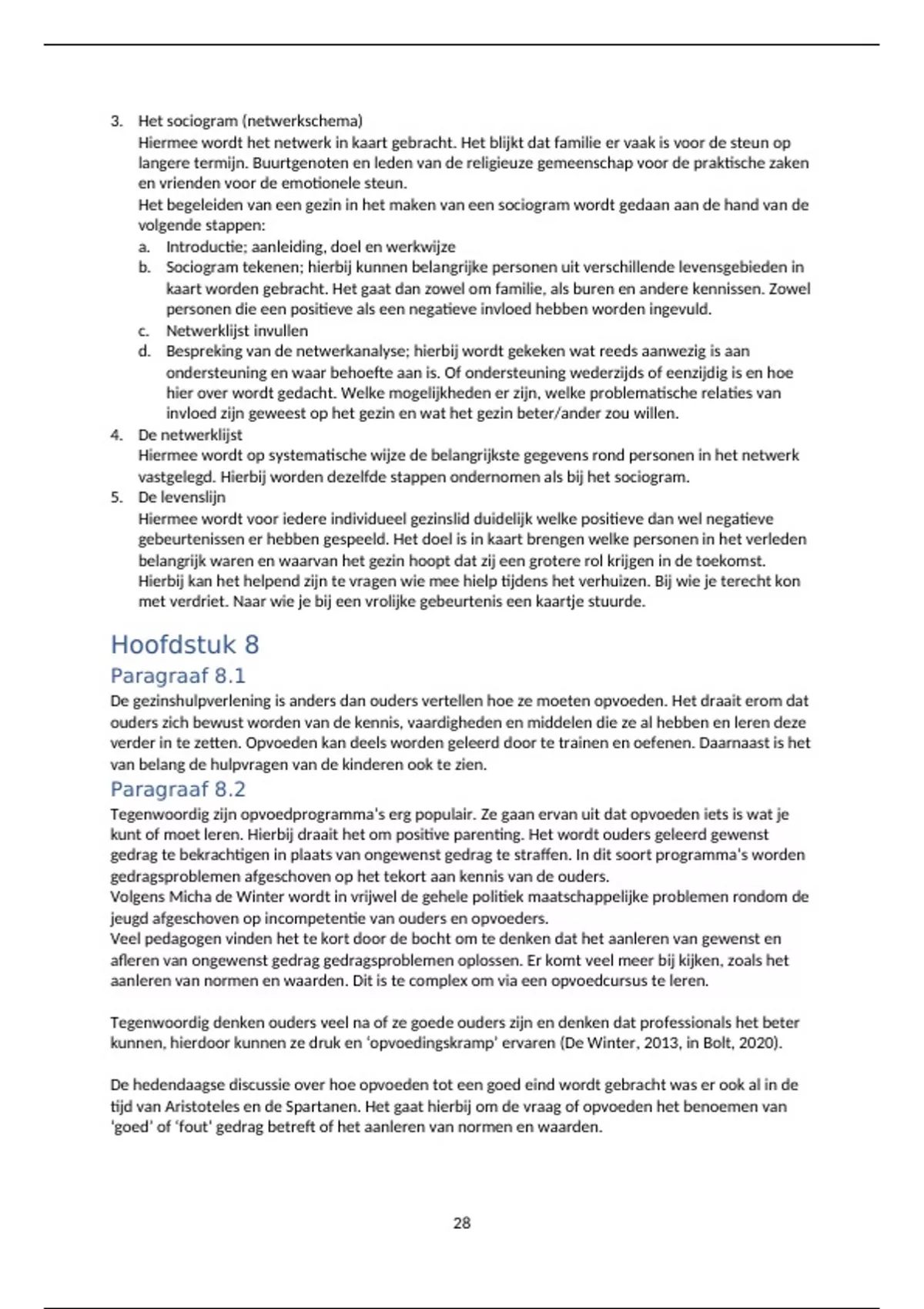 3. Het sociogram (netwerkschema)
Hiermee wordt het netwerk in kaart gebracht. Het blijkt dat familie er vaak is voor de steun op langere termijn. Buurtgenoten en leden van de religieuze gemeenschap voor de praktische zaken en vrienden voor de emotionele steun.
Het begeleiden van een gezin in het maken van een sociogram wordt gedaan aan de hand van de volgende stappen:
a. Introductie; aanleiding, doel en werkwijze
b. Sociogram tekenen; hierbij kunnen belangrijke personen uit verschillende levensgebieden in kaart worden gebracht. Het gaat dan zowel om familie, als buren en andere kennissen. Zowel personen die een positieve als een negatieve invloed hebben worden ingevuld.
c. Netwerklijst invullen
d. Bespreking van de netwerkanalyse; hierbij wordt gekeken wat reeds aanwezig is aan ondersteuning en waar behoefte aan is. Of ondersteuning wederzijds of eenzijdig is en hoe hier over wordt gedacht. Welke mogelijkheden er zijn, welke problematische relaties van invloed zijn geweest op het gezin en wat het gezin beter/ander zou willen.
4. De netwerklijst
Hiermee wordt op systematische wijze de belangrijkste gegevens rond personen in het netwerk vastgelegd. Hierbij worden dezelfde stappen ondernomen als bij het sociogram.
5. De levenslijn
Hiermee wordt voor iedere individueel gezinslid duidelijk welke positieve dan wel negatieve gebeurtenissen er hebben gespeeld. Het doel is in kaart brengen welke personen in het verleden belangrijk waren en waarvan het gezin hoopt dat zij een grotere rol krijgen in de toekomst. Hierbij kan het helpend zijn te vragen wie mee hielp tijdens het verhuizen. Bij wie je terecht kon met verdriet. Naar wie je bij een vrolijke gebeurtenis een kaartje stuurde.

Hoofdstuk 8
Paragraaf 8.1
De gezinshulpverlening is anders dan ouders vertellen hoe ze moeten opvoeden. Het draait erom dat ouders zich bewust worden van de kennis, vaardigheden en middelen die ze al hebben en leren deze verder in te zetten. Opvoeden kan deels worden geleerd door te trainen en oefenen. Daarnaast is het van belang de hulpvragen van de kinderen ook te zien.
Paragraaf 8.2
Tegenwoordig zijn opvoedprogramma's erg populair. Ze gaan ervan uit dat opvoeden iets is wat je kunt of moet leren. Hierbij draait het om positive parenting. Het wordt ouders geleerd gewenst gedrag te bekrachtigen in plaats van ongewenst gedrag te straffen. In dit soort programma's worden gedragsproblemen afgeschoven op het tekort aan kennis van de ouders.
Volgens Micha de Winter wordt in vrijwel de gehele politiek maatschappelijke problemen rondom de jeugd afgeschoven op incompetentie van ouders en opvoeders.
Veel pedagogen vinden het te kort door de bocht om te denken dat het aanleren van gewenst en afleren van ongewenst gedrag gedragsproblemen oplossen. Er komt veel meer bij kijken, zoals het aanleren van normen en waarden. Dit is te complex om via een opvoedcursus te leren.

Tegenwoordig denken ouders veel na of ze goede ouders zijn en denken dat professionals het beter kunnen, hierdoor kunnen ze druk en 'opvoedingskramp' ervaren (De Winter, 2013, in Bolt, 2020).

De hedendaagse discussie over hoe opvoeden tot een goed eind wordt gebracht was er ook al in de tijd van Aristoteles en de Spartanen. Het gaat hierbij om de vraag of opvoeden het benoemen van 'goed' of 'fout' gedrag betreft of het aanleren van normen en waarden.

28